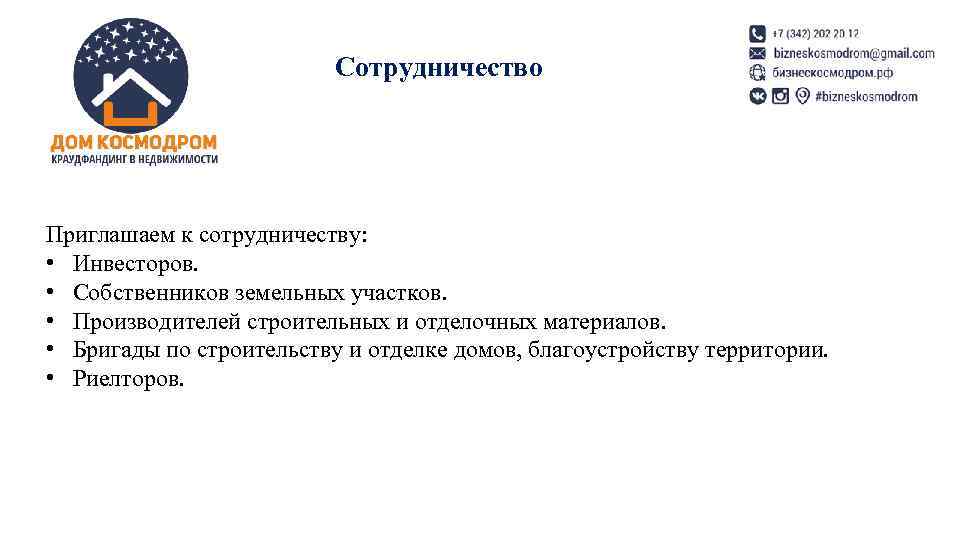 ДОМ КОСМОДРОМ
КРАУДФАНДИНГ В НЕДВИЖИМОСТИ

Сотрудничество

+7 (342) 202 20 12
bizneskosmodrom@gmail.com
бизнескосмодром.рф
#bizneskosmodrom

Приглашаем к сотрудничеству:
• Инвесторов.
• Собственников земельных участков.
• Производителей строительных и отделочных материалов.
• Бригады по строительству и отделке домов, благоустройству территории.
• Риелторов.